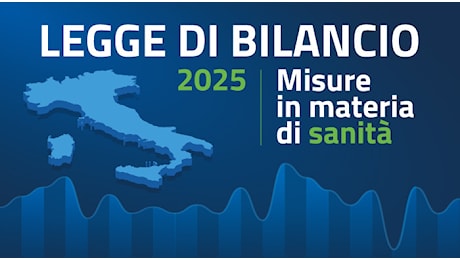 LEGGE DI BILANCIO

2025

Misure in materia di sanità